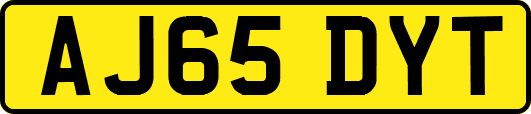 AJ65 DYT